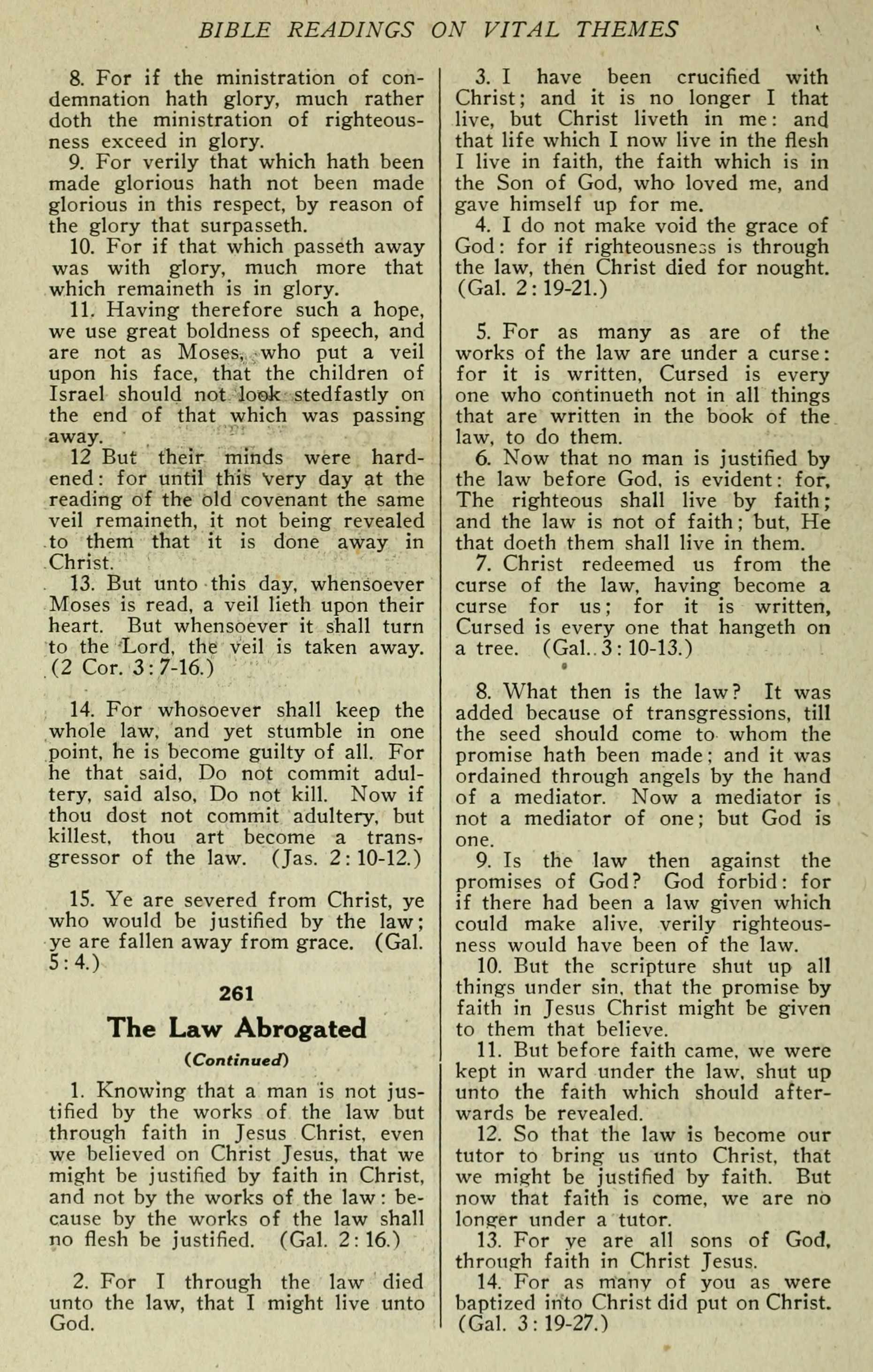 BIBLE READINGS ON VITAL THEMES

8. For if the ministration of condemnation hath glory, much rather doth the ministration of righteousness exceed in glory.

9. For verily that which hath been made glorious hath not been made glorious in this respect, by reason of the glory that surpasseth.

10. For if that which passeth away was with glory, much more that which remaineth is in glory.

11. Having therefore such a hope, we use great boldness of speech, and are not as Moses, who put a veil upon his face, that the children of Israel should not look stedfastly on the end of that which was passing away.

12 But their minds were hardened: for until this very day at the reading of the old covenant the same veil remaineth, it not being revealed to them that it is done away in Christ.

13. But unto this day, whensoever Moses is read, a veil lieth upon their heart. But whensoever it shall turn to the Lord, the veil is taken away. (2 Cor. 3:7-16.)

14. For whosoever shall keep the whole law, and yet stumble in one point, he is become guilty of all. For he that said, Do not commit adultery, said also, Do not kill. Now if thou dost not commit adultery, but killest, thou art become a transgressor of the law. (Jas. 2:10-12.)

15. Ye are severed from Christ, ye who would be justified by the law; ye are fallen away from grace. (Gal. 5:4.)

261

The Law Abrogated

(Continued)

1. Knowing that a man is not justified by the works of the law but through faith in Jesus Christ, even we believed on Christ Jesus, that we might be justified by faith in Christ, and not by the works of the law: because by the works of the law shall no flesh be justified. (Gal. 2:16.)

2. For I through the law died unto the law, that I might live unto God.

3. I have been crucified with Christ; and it is no longer I that live, but Christ liveth in me: and that life which I now live in the flesh I live in faith, the faith which is in the Son of God, who loved me, and gave himself up for me.

4. I do not make void the grace of God: for if righteousness is through the law, then Christ died for nought. (Gal. 2:19-21.)

5. For as many as are of the works of the law are under a curse: for it is written, Cursed is every one who continueth not in all things that are written in the book of the law, to do them.

6. Now that no man is justified by the law before God, is evident: for, The righteous shall live by faith; and the law is not of faith; but, He that doeth them shall live in them.

7. Christ redeemed us from the curse of the law, having become a curse for us; for it is written, Cursed is every one that hangeth on a tree. (Gal..3:10-13.)

8. What then is the law? It was added because of transgressions, till the seed should come to whom the promise hath been made; and it was ordained through angels by the hand of a mediator. Now a mediator is not a mediator of one; but God is one.

9. Is the law then against the promises of God? God forbid: for if there had been a law given which could make alive, verily righteousness would have been of the law.

10. But the scripture shut up all things under sin, that the promise by faith in Jesus Christ might be given to them that believe.

11. But before faith came, we were kept in ward under the law, shut up unto the faith which should afterwards be revealed.

12. So that the law is become our tutor to bring us unto Christ, that we might be justified by faith. But now that faith is come, we are no longer under a tutor.

13. For ye are all sons of God, through faith in Christ Jesus.

14. For as many of you as were baptized into Christ did put on Christ. (Gal. 3:19-27.)